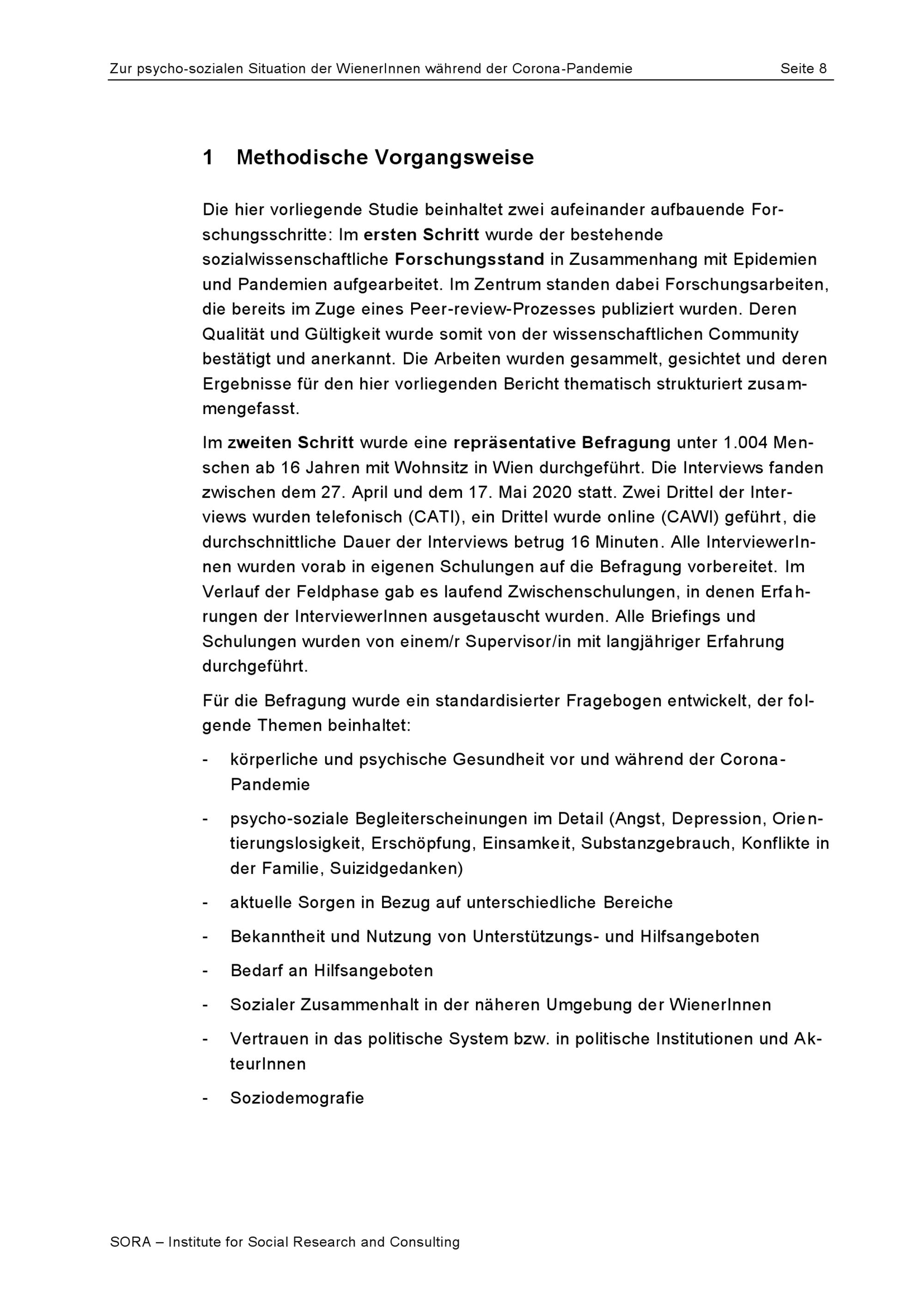 Zur psycho-sozialen Situation der WienerInnen während der Corona-Pandemie Seite 8

1 Methodische Vorgangsweise

Die hier vorliegende Studie beinhaltet zwei aufeinander aufbauende Forschungsschritte: Im ersten Schritt wurde der bestehende sozialwissenschaftliche Forschungsstand in Zusammenhang mit Epidemien und Pandemien aufgearbeitet. Im Zentrum standen dabei Forschungsarbeiten, die bereits im Zuge eines Peer-review-Prozesses publiziert wurden. Deren Qualität und Gültigkeit wurde somit von der wissenschaftlichen Community bestätigt und anerkannt. Die Arbeiten wurden gesammelt, gesichtet und deren Ergebnisse für den hier vorliegenden Bericht thematisch strukturiert zusammengefasst.

Im zweiten Schritt wurde eine repräsentative Befragung unter 1.004 Menschen ab 16 Jahren mit Wohnsitz in Wien durchgeführt. Die Interviews fanden zwischen dem 27. April und dem 17. Mai 2020 statt. Zwei Drittel der Interviews wurden telefonisch (CATI), ein Drittel wurde online (CAWI) geführt, die durchschnittliche Dauer der Interviews betrug 16 Minuten. Alle InterviewerInnen wurden vorab in eigenen Schulungen auf die Befragung vorbereitet. Im Verlauf der Feldphase gab es laufend Zwischenschulungen, in denen Erfahrungen der InterviewerInnen ausgetauscht wurden. Alle Briefings und Schulungen wurden von einem/r Supervisor/in mit langjähriger Erfahrung durchgeführt.

Für die Befragung wurde ein standardisierter Fragebogen entwickelt, der folgende Themen beinhaltet:

- körperliche und psychische Gesundheit vor und während der Corona-Pandemie
- psycho-soziale Begleiterscheinungen im Detail (Angst, Depression, Orientierungslosigkeit, Erschöpfung, Einsamkeit, Substanzgebrauch, Konflikte in der Familie, Suizidgedanken)
- aktuelle Sorgen in Bezug auf unterschiedliche Bereiche
- Bekanntheit und Nutzung von Unterstützungs- und Hilfsangeboten
- Bedarf an Hilfsangeboten
- Sozialer Zusammenhalt in der näheren Umgebung der WienerInnen
- Vertrauen in das politische System bzw. in politische Institutionen und AkteurInnen
- Soziodemografie

SORA – Institute for Social Research and Consulting